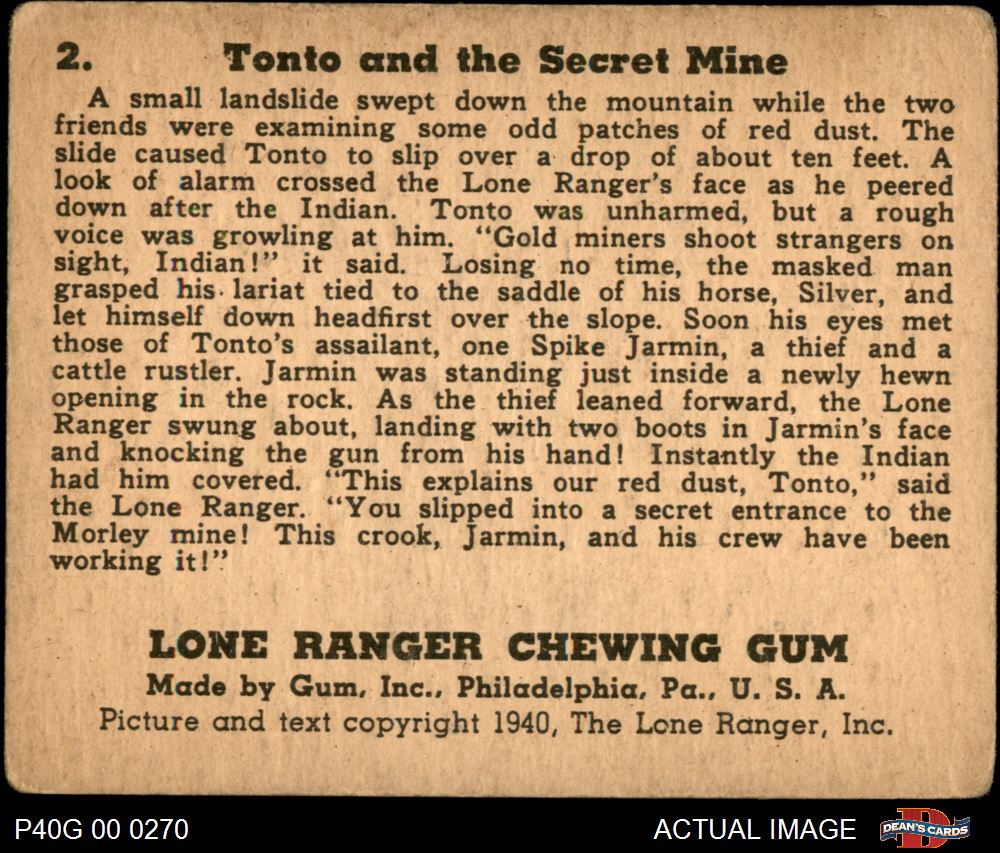 2. Tonto and the Secret Mine

A small landslide swept down the mountain while the two friends were examining some odd patches of red dust. The slide caused Tonto to slip over a drop of about ten feet. A look of alarm crossed the Lone Ranger's face as he peered down after the Indian. Tonto was unharmed, but a rough voice was growling at him. "Gold miners shoot strangers on sight, Indian!" it said. Losing no time, the masked man grasped his lariat tied to the saddle of his horse, Silver, and let himself down headfirst over the slope. Soon his eyes met those of Tonto's assailant, one Spike Jarmin, a thief and a cattle rustler. Jarmin was standing just inside a newly hewn opening in the rock. As the thief leaned forward, the Lone Ranger swung about, landing with two boots in Jarmin's face and knocking the gun from his hand! Instantly the Indian had him covered. "This explains our red dust, Tonto," said the Lone Ranger. "You slipped into a secret entrance to the Morley mine! This crook, Jarmin, and his crew have been working it!"

LONE RANGER CHEWING GUM
Made by Gum, Inc., Philadelphia, Pa., U. S. A.
Picture and text copyright 1940, The Lone Ranger, Inc.

P40G 00 0270

ACTUAL IMAGE

DEAN'S CARDS